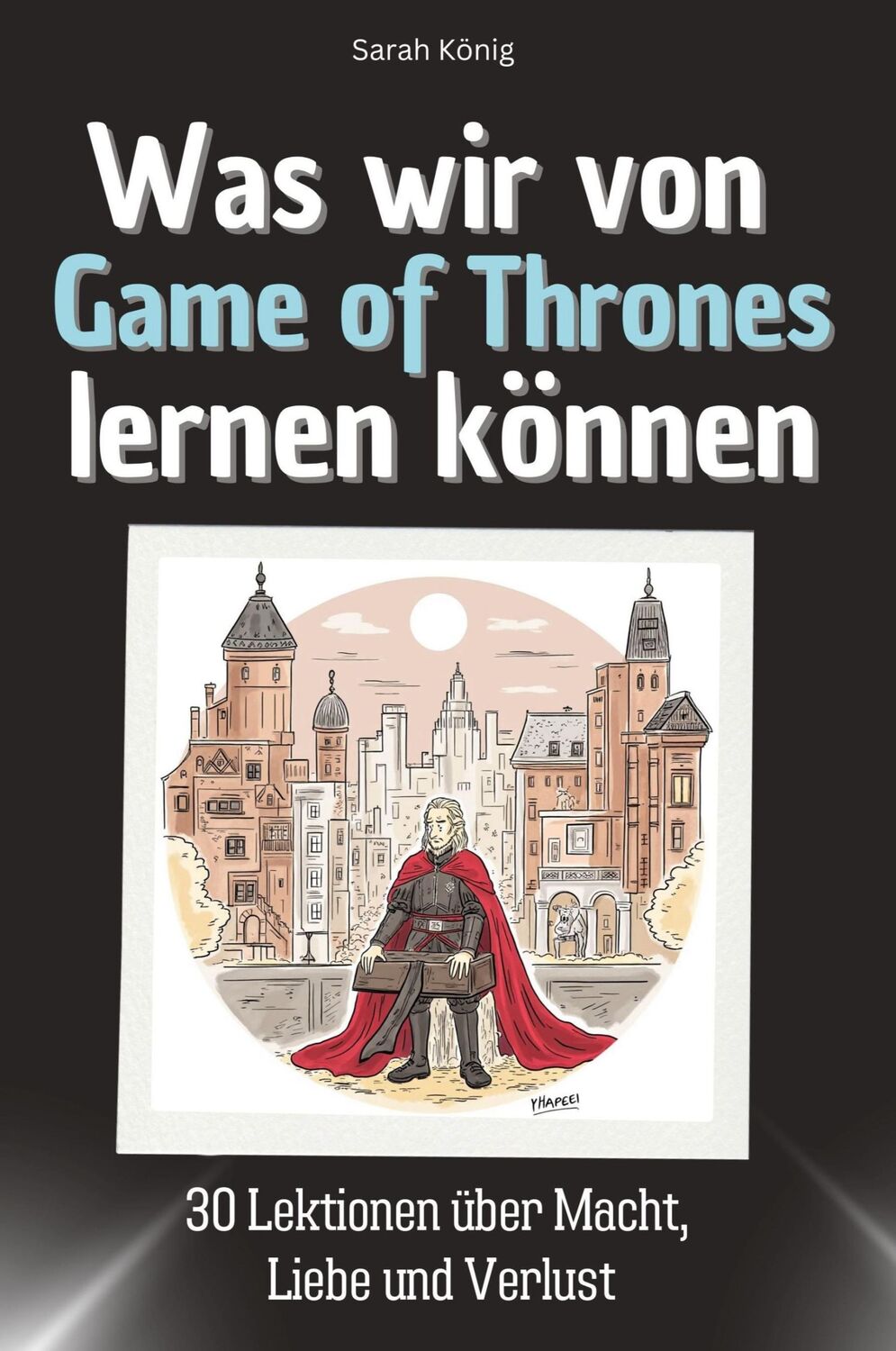 Sarah König

Was wir von Game of Thrones lernen können

YHAPEEI

30 Lektionen über Macht, Liebe und Verlust